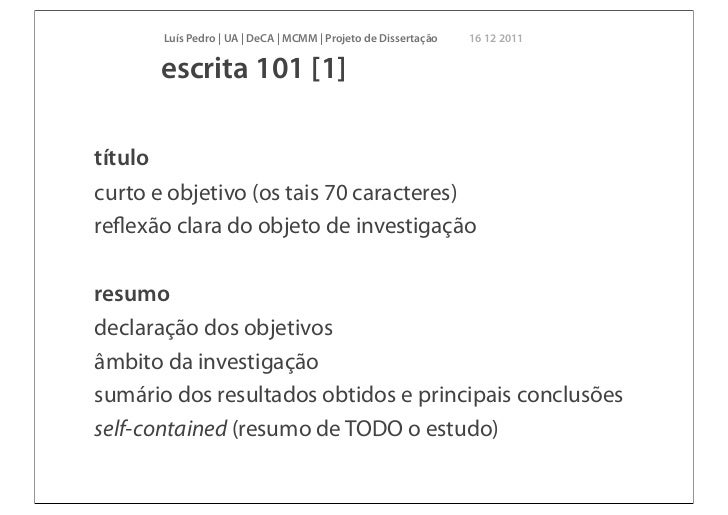 Luís Pedro | UA | DeCA | MCMM | Projeto de Dissertação 16 12 2011

escrita 101 [1]

título
curto e objetivo (os tais 70 caracteres)
reflexão clara do objeto de investigação

resumo
declaração dos objetivos
âmbito da investigação
sumário dos resultados obtidos e principais conclusões
self-contained (resumo de TODO o estudo)